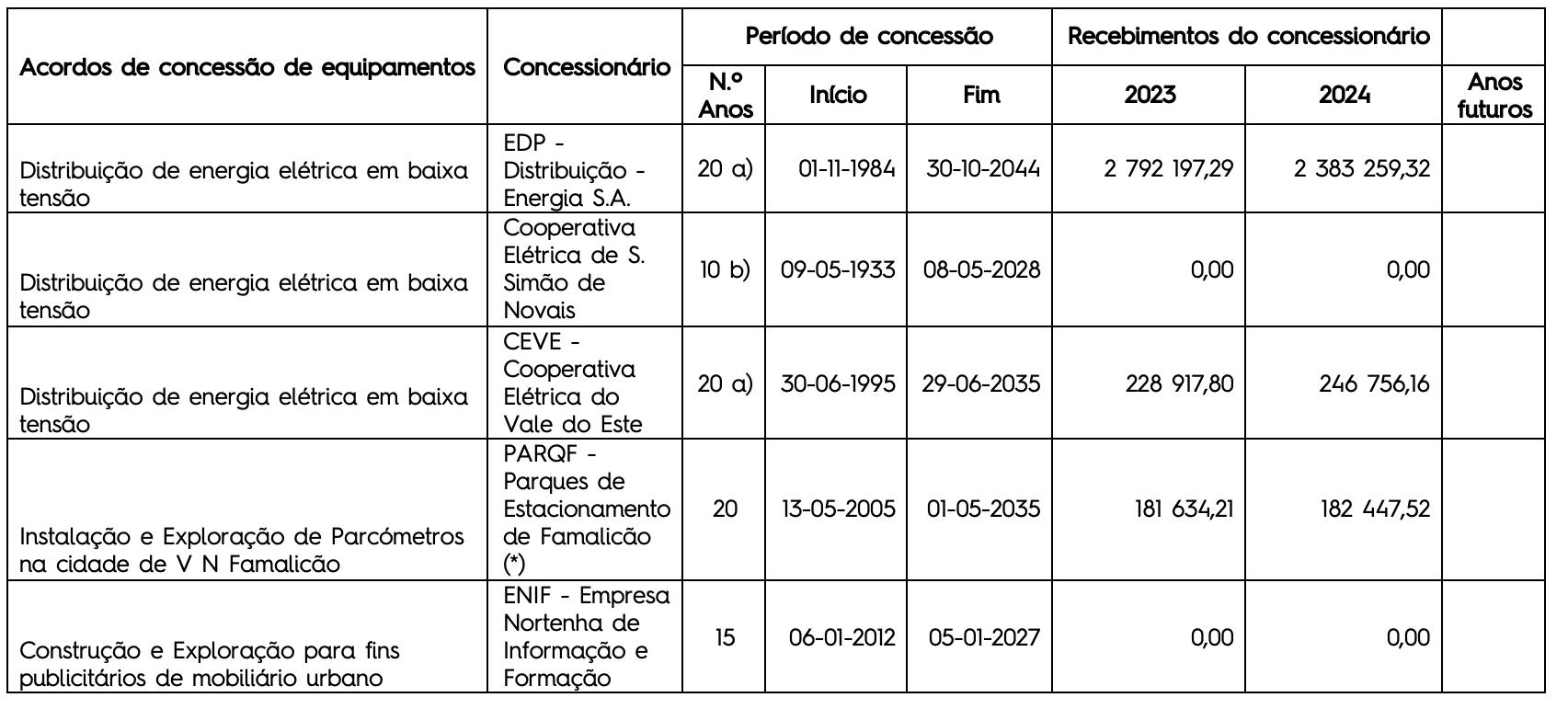 | Acordos de concessão de equipamentos | Concessionário | Período de concessão N.º Anos | Período de concessão Início | Período de concessão Fim | Recebimentos do concessionário 2023 | Recebimentos do concessionário 2024 | Anos futuros |
|---|---|---|---|---|---|---|---|
| Distribuição de energia elétrica em baixa tensão | EDP - Distribuição - Energia S.A. | 20 a) | 01-11-1984 | 30-10-2044 | 2 792 197,29 | 2 383 259,32 | |
| Distribuição de energia elétrica em baixa tensão | Cooperativa Elétrica de S. Simão de Novais | 10 b) | 09-05-1933 | 08-05-2028 | 0,00 | 0,00 | |
| Distribuição de energia elétrica em baixa tensão | CEVE - Cooperativa Elétrica do Vale do Este | 20 a) | 30-06-1995 | 29-06-2035 | 228 917,80 | 246 756,16 | |
| Instalação e Exploração de Parcómetros na cidade de V N Famalicão | PARQF - Parques de Estacionamento de Famalicão (*) | 20 | 13-05-2005 | 01-05-2035 | 181 634,21 | 182 447,52 | |
| Construção e Exploração para fins publicitários de mobiliário urbano | ENIF - Empresa Nortenha de Informação e Formação | 15 | 06-01-2012 | 05-01-2027 | 0,00 | 0,00 | |